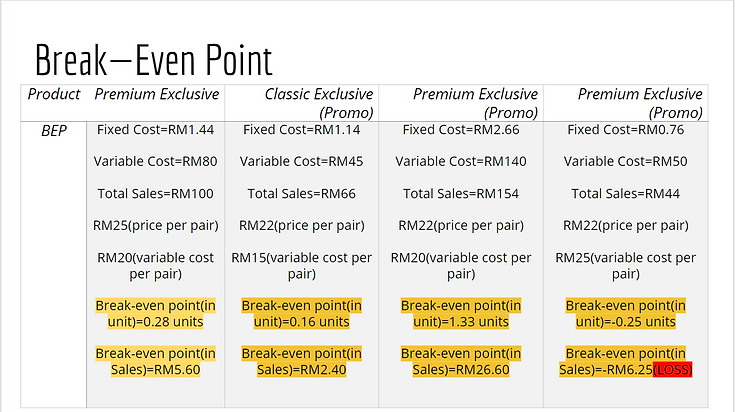 Break—Even Point

| Product | Premium Exclusive | Classic Exclusive (Promo) | Premium Exclusive (Promo) | Premium Exclusive (Promo) |
|---|---|---|---|---|
| BEP | Fixed Cost=RM1.44 Variable Cost=RM80 Total Sales=RM100 RM25(price per pair) RM20(variable cost per pair) Break-even point(in unit)=0.28 units Break-even point(in Sales)=RM5.60 | Fixed Cost=RM1.14 Variable Cost=RM45 Total Sales=RM66 RM22(price per pair) RM15(variable cost per pair) Break-even point(in unit)=0.16 units Break-even point(in Sales)=RM2.40 | Fixed Cost=RM2.66 Variable Cost=RM140 Total Sales=RM154 RM22(price per pair) RM20(variable cost per pair) Break-even point(in unit)=1.33 units Break-even point(in Sales)=RM26.60 | Fixed Cost=RM0.76 Variable Cost=RM50 Total Sales=RM44 RM22(price per pair) RM25(variable cost per pair) Break-even point(in unit)=-0.25 units Break-even point(in Sales)=-RM6.25(LOSS) |